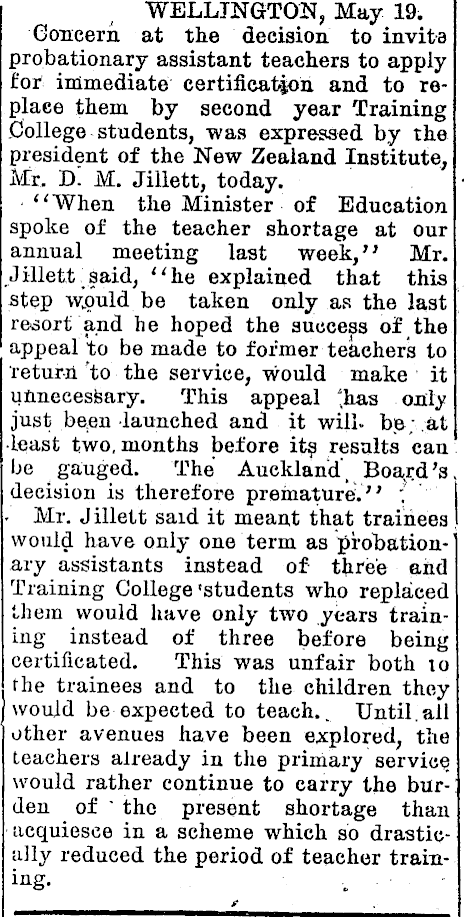 WELLINGTON, May 19.

Concern at the decision to invite probationary assistant teachers to apply for immediate certification and to replace them by second year Training College students, was expressed by the president of the New Zealand Institute, Mr. D. M. Jillett, today.

"When the Minister of Education spoke of the teacher shortage at our annual meeting last week," Mr. Jillett said, "he explained that this step would be taken only as the last resort and he hoped the success of the appeal to be made to former teachers to return to the service, would make it unnecessary. This appeal has only just been launched and it will be at least two months before its results can be gauged. The Auckland Board's decision is therefore premature."

Mr. Jillett said it meant that trainees would have only one term as probationary assistants instead of three and Training College students who replaced them would have only two years training instead of three before being certificated. This was unfair both to the trainees and to the children they would be expected to teach. Until all other avenues have been explored, the teachers already in the primary service would rather continue to carry the burden of the present shortage than acquiesce in a scheme which so drastically reduced the period of teacher training.